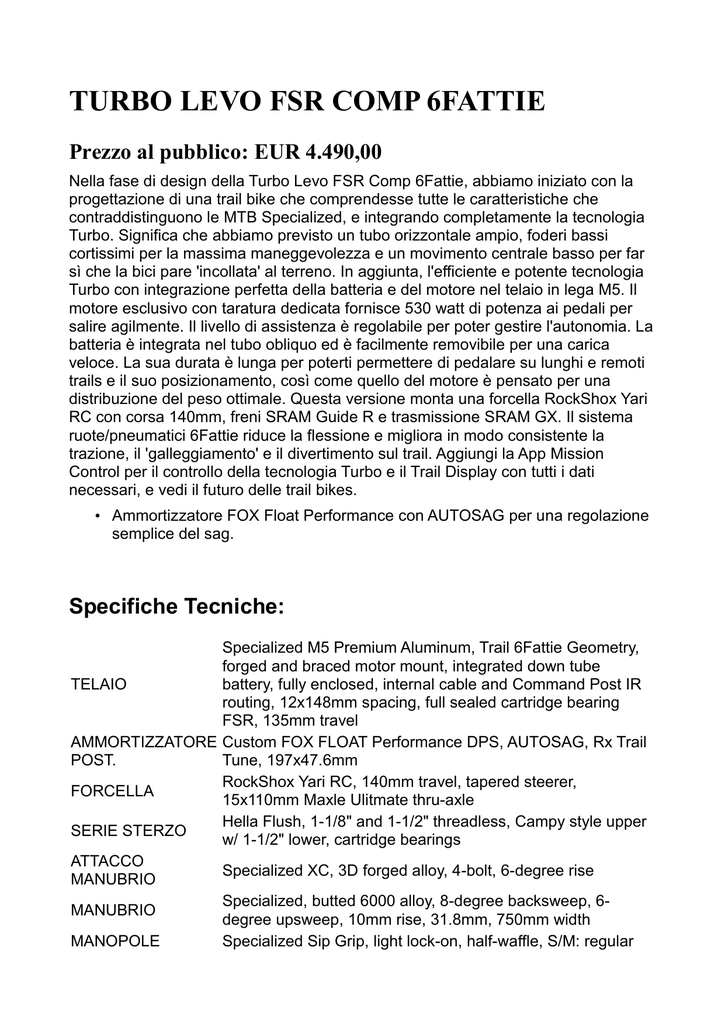 TURBO LEVO FSR COMP 6FATTIE

Prezzo al pubblico: EUR 4.490,00

Nella fase di design della Turbo Levo FSR Comp 6Fattie, abbiamo iniziato con la progettazione di una trail bike che comprendesse tutte le caratteristiche che contraddistinguono le MTB Specialized, e integrando completamente la tecnologia Turbo. Significa che abbiamo previsto un tubo orizzontale ampio, foderi bassi cortissimi per la massima maneggevolezza e un movimento centrale basso per far sì che la bici pare 'incollata' al terreno. In aggiunta, l'efficiente e potente tecnologia Turbo con integrazione perfetta della batteria e del motore nel telaio in lega M5. Il motore esclusivo con taratura dedicata fornisce 530 watt di potenza ai pedali per salire agilmente. Il livello di assistenza è regolabile per poter gestire l'autonomia. La batteria è integrata nel tubo obliquo ed è facilmente removibile per una carica veloce. La sua durata è lunga per poterti permettere di pedalare su lunghi e remoti trails e il suo posizionamento, così come quello del motore è pensato per una distribuzione del peso ottimale. Questa versione monta una forcella RockShox Yari RC con corsa 140mm, freni SRAM Guide R e trasmissione SRAM GX. Il sistema ruote/pneumatici 6Fattie riduce la flessione e migliora in modo consistente la trazione, il 'galleggiamento' e il divertimento sul trail. Aggiungi la App Mission Control per il controllo della tecnologia Turbo e il Trail Display con tutti i dati necessari, e vedi il futuro delle trail bikes.

• Ammortizzatore FOX Float Performance con AUTOSAG per una regolazione semplice del sag.

Specifiche Tecniche:

| | |
|---|---|
| TELAIO | Specialized M5 Premium Aluminum, Trail 6Fattie Geometry, forged and braced motor mount, integrated down tube battery, fully enclosed, internal cable and Command Post IR routing, 12x148mm spacing, full sealed cartridge bearing FSR, 135mm travel |
| AMMORTIZZATORE POST. | Custom FOX FLOAT Performance DPS, AUTOSAG, Rx Trail Tune, 197x47.6mm |
| FORCELLA | RockShox Yari RC, 140mm travel, tapered steerer, 15x110mm Maxle Ulitmate thru-axle |
| SERIE STERZO | Hella Flush, 1-1/8" and 1-1/2" threadless, Campy style upper w/ 1-1/2" lower, cartridge bearings |
| ATTACCO MANUBRIO | Specialized XC, 3D forged alloy, 4-bolt, 6-degree rise |
| MANUBRIO | Specialized, butted 6000 alloy, 8-degree backsweep, 6-degree upsweep, 10mm rise, 31.8mm, 750mm width |
| MANOPOLE | Specialized Sip Grip, light lock-on, half-waffle, S/M: regular |